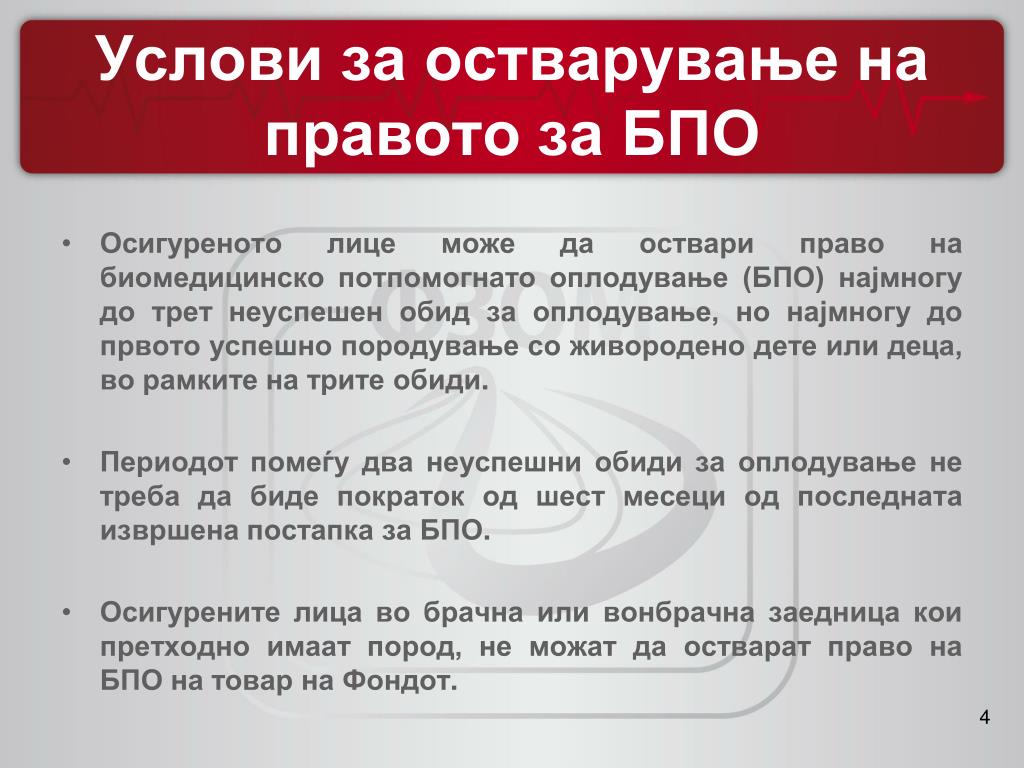 Услови за остварување на правото за БПО

• Осигуреното лице може да оствари право на биомедицинско потпомогнато оплодување (БПО) најмногу до трет неуспешен обид за оплодување, но најмногу до првото успешно породување со живородено дете или деца, во рамките на трите обиди.

• Периодот помеѓу два неуспешни обиди за оплодување не треба да биде пократок од шест месеци од последната извршена постапка за БПО.

• Осигурените лица во брачна или вонбрачна заедница кои претходно имаат пород, не можат да остварат право на БПО на товар на Фондот.

4